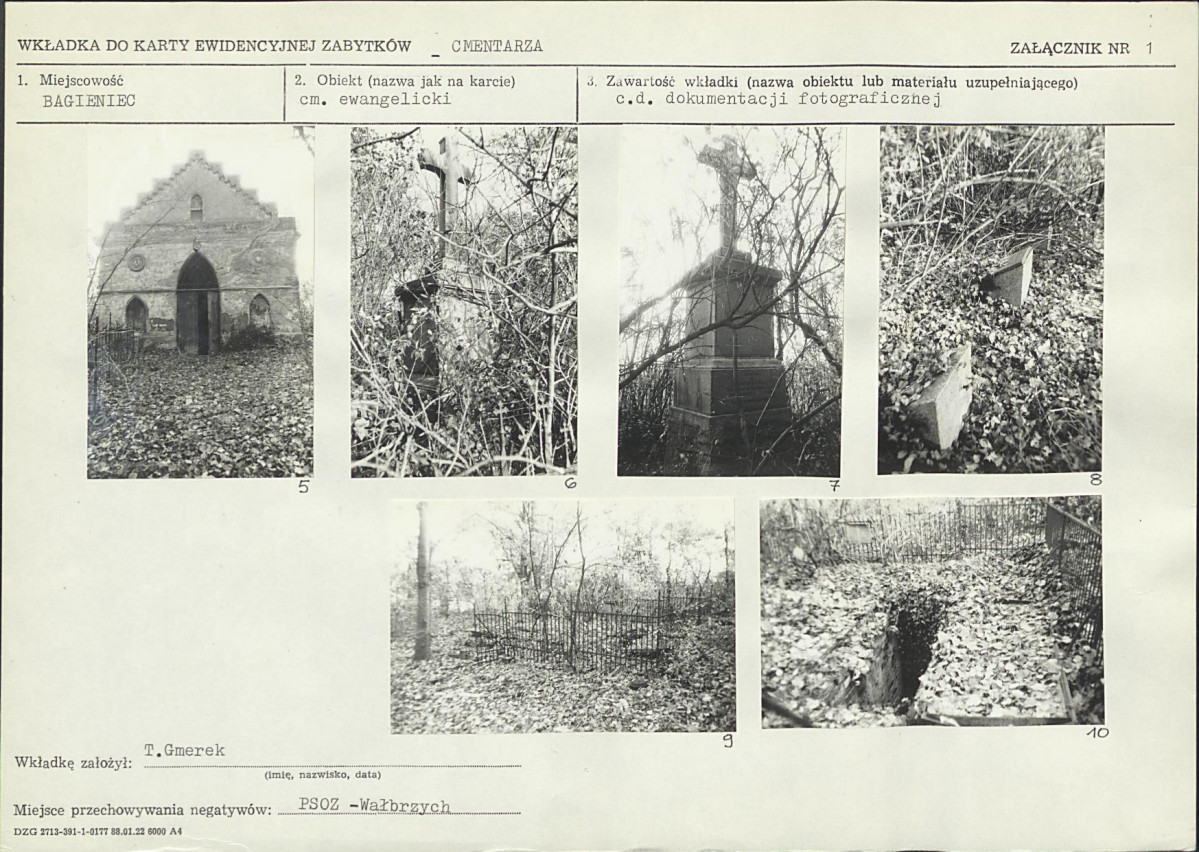 WKŁADKA DO KARTY EWIDENCYJNEJ ZABYTKÓW _ CMENTARZA

ZAŁĄCZNIK NR 1

1. Miejscowość
BAGIENIEC

2. Obiekt (nazwa jak na karcie)
cm. ewangelicki

3. Zawartość wkładki (nazwa obiektu lub materiału uzupełniającego)
c.d. dokumentacji fotograficznej

5

6

7

8

9

10

Wkładkę założył: T.Gmerek
(imię, nazwisko, data)

Miejsce przechowywania negatywów: PSOZ -Wałbrzych

DZG 2713-391-1-0177 88.01.22 6000 A4